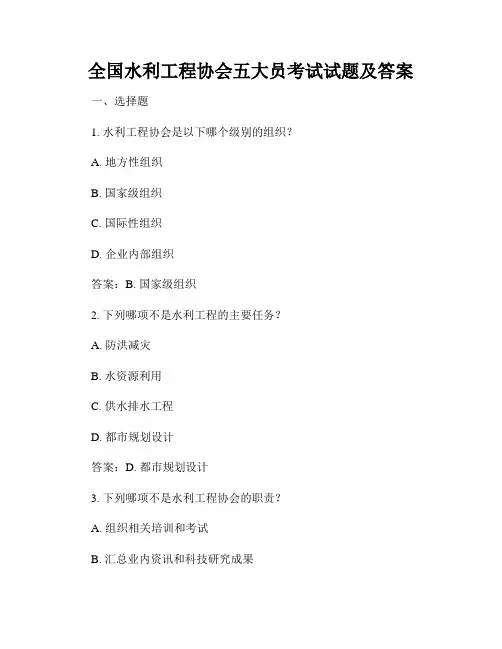 全国水利工程协会五大员考试试题及答案

一、选择题

1. 水利工程协会是以下哪个级别的组织？

A. 地方性组织

B. 国家级组织

C. 国际性组织

D. 企业内部组织

答案：B. 国家级组织

2. 下列哪项不是水利工程的主要任务？

A. 防洪减灾

B. 水资源利用

C. 供水排水工程

D. 都市规划设计

答案：D. 都市规划设计

3. 下列哪项不是水利工程协会的职责？

A. 组织相关培训和考试

B. 汇总业内资讯和科技研究成果